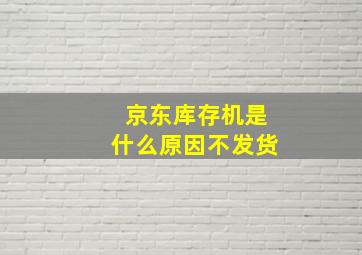 京东库存机是
什么原因不发货